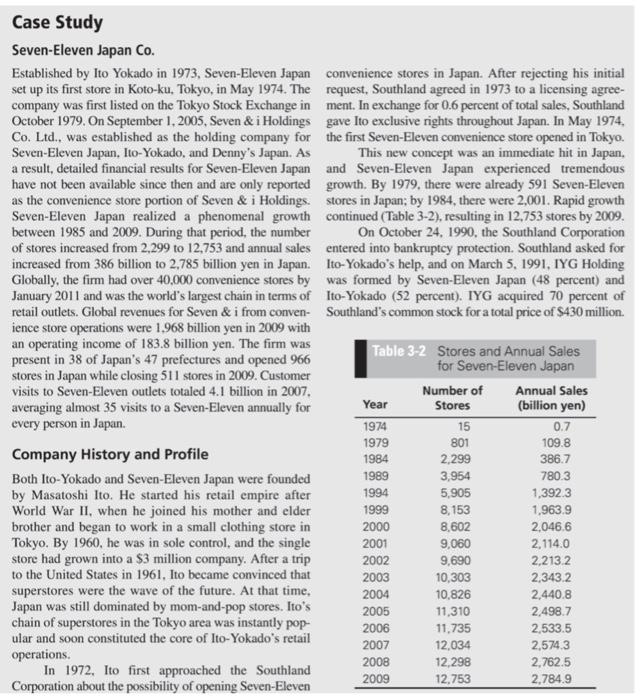 Case Study

Seven-Eleven Japan Co.

Established by Ito Yokado in 1973, Seven-Eleven Japan set up its first store in Koto-ku, Tokyo, in May 1974. The company was first listed on the Tokyo Stock Exchange in October 1979. On September 1, 2005, Seven & i Holdings Co. Ltd., was established as the holding company for Seven-Eleven Japan, Ito-Yokado, and Denny's Japan. As a result, detailed financial results for Seven-Eleven Japan have not been available since then and are only reported as the convenience store portion of Seven & i Holdings. Seven-Eleven Japan realized a phenomenal growth between 1985 and 2009. During that period, the number of stores increased from 2,299 to 12,753 and annual sales increased from 386 billion to 2,785 billion yen in Japan. Globally, the firm had over 40,000 convenience stores by January 2011 and was the world's largest chain in terms of retail outlets. Global revenues for Seven & i from convenience store operations were 1,968 billion yen in 2009 with an operating income of 183.8 billion yen. The firm was present in 38 of Japan's 47 prefectures and opened 966 stores in Japan while closing 511 stores in 2009. Customer visits to Seven-Eleven outlets totaled 4.1 billion in 2007, averaging almost 35 visits to a Seven-Eleven annually for every person in Japan.

Company History and Profile

Both Ito-Yokado and Seven-Eleven Japan were founded by Masatoshi Ito. He started his retail empire after World War II, when he joined his mother and elder brother and began to work in a small clothing store in Tokyo. By 1960, he was in sole control, and the single store had grown into a $3 million company. After a trip to the United States in 1961, Ito became convinced that superstores were the wave of the future. At that time, Japan was still dominated by mom-and-pop stores. Ito's chain of superstores in the Tokyo area was instantly popular and soon constituted the core of Ito-Yokado's retail operations.

In 1972, Ito first approached the Southland Corporation about the possibility of opening Seven-Eleven convenience stores in Japan. After rejecting his initial request, Southland agreed in 1973 to a licensing agreement. In exchange for 0.6 percent of total sales, Southland gave Ito exclusive rights throughout Japan. In May 1974, the first Seven-Eleven convenience store opened in Tokyo.

This new concept was an immediate hit in Japan, and Seven-Eleven Japan experienced tremendous growth. By 1979, there were already 591 Seven-Eleven stores in Japan; by 1984, there were 2,001. Rapid growth continued (Table 3-2), resulting in 12,753 stores by 2009.

On October 24, 1990, the Southland Corporation entered into bankruptcy protection. Southland asked for Ito-Yokado's help, and on March 5, 1991, IYG Holding was formed by Seven-Eleven Japan (48 percent) and Ito-Yokado (52 percent). IYG acquired 70 percent of Southland's common stock for a total price of $430 million.

Table 3-2 Stores and Annual Sales for Seven-Eleven Japan

| Year | Number of Stores | Annual Sales (billion yen) |
|---|---|---|
| 1974 | 15 | 0.7 |
| 1979 | 801 | 109.8 |
| 1984 | 2,299 | 386.7 |
| 1989 | 3,954 | 780.3 |
| 1994 | 5,905 | 1,392.3 |
| 1999 | 8,153 | 1,963.9 |
| 2000 | 8,602 | 2,046.6 |
| 2001 | 9,060 | 2,114.0 |
| 2002 | 9,690 | 2,213.2 |
| 2003 | 10,303 | 2,343.2 |
| 2004 | 10,826 | 2,440.8 |
| 2005 | 11,310 | 2,498.7 |
| 2006 | 11,735 | 2,533.5 |
| 2007 | 12,034 | 2,574.3 |
| 2008 | 12,298 | 2,762.5 |
| 2009 | 12,753 | 2,784.9 |